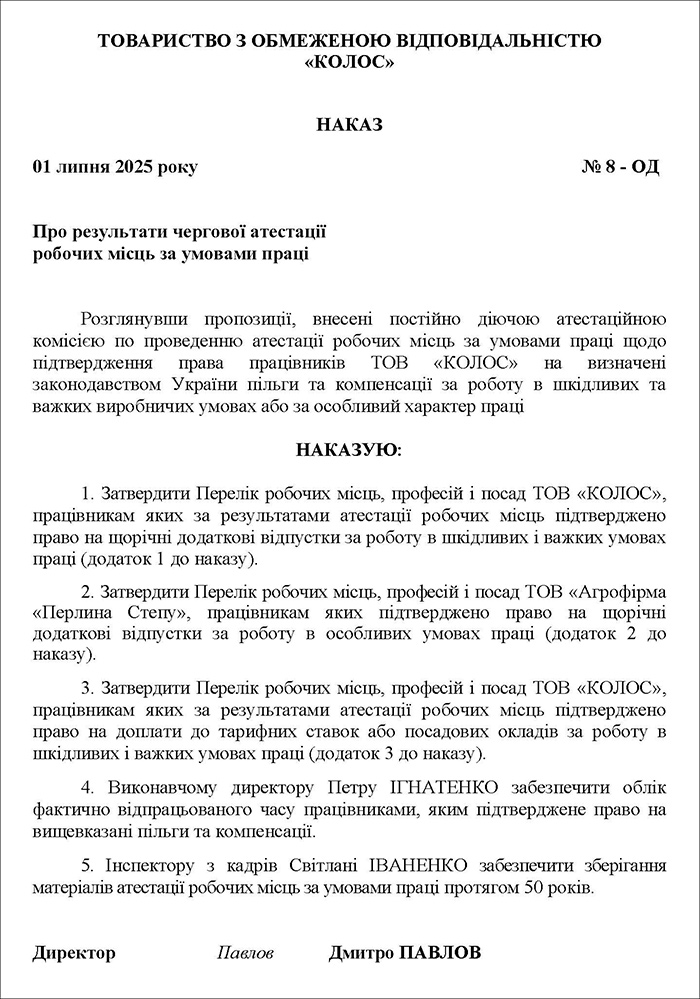 ТОВАРИСТВО З ОБМЕЖЕНОЮ ВІДПОВІДАЛЬНІСТЮ «КОЛОС»

НАКАЗ

01 липня 2025 року № 8 - ОД

Про результати чергової атестації робочих місць за умовами праці

Розглянувши пропозиції, внесені постійно діючою атестаційною комісією по проведенню атестації робочих місць за умовами праці щодо підтвердження права працівників ТОВ «КОЛОС» на визначені законодавством України пільги та компенсації за роботу в шкідливих та важких виробничих умовах або за особливий характер праці

НАКАЗУЮ:

1. Затвердити Перелік робочих місць, професій і посад ТОВ «КОЛОС», працівникам яких за результатами атестації робочих місць підтверджено право на щорічні додаткові відпустки за роботу в шкідливих і важких умовах праці (додаток 1 до наказу).

2. Затвердити Перелік робочих місць, професій і посад ТОВ «Агрофірма «Перлина Степу», працівникам яких підтверджено право на щорічні додаткові відпустки за роботу в особливих умовах праці (додаток 2 до наказу).

3. Затвердити Перелік робочих місць, професій і посад ТОВ «КОЛОС», працівникам яких за результатами атестації робочих місць підтверджено право на доплати до тарифних ставок або посадових окладів за роботу в шкідливих і важких умовах праці (додаток 3 до наказу).

4. Виконавчому директору Петру ІГНАТЕНКО забезпечити облік фактично відпрацьованого часу працівниками, яким підтверджене право на вищевказані пільги та компенсації.

5. Інспектору з кадрів Світлані ІВАНЕНКО забезпечити зберігання матеріалів атестації робочих місць за умовами праці протягом 50 років.

Директор Павлов Дмитро ПАВЛОВ